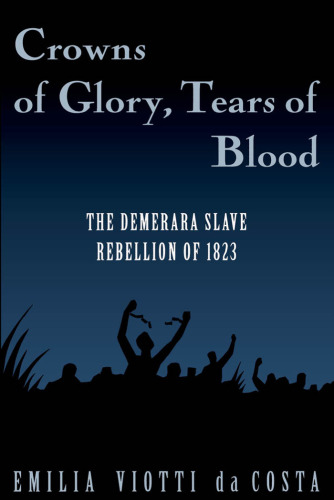 Crowns of Glory, Tears of Blood

THE DEMERARA SLAVE REBELLION OF 1823

EMILIA VIOTTI da COSTA